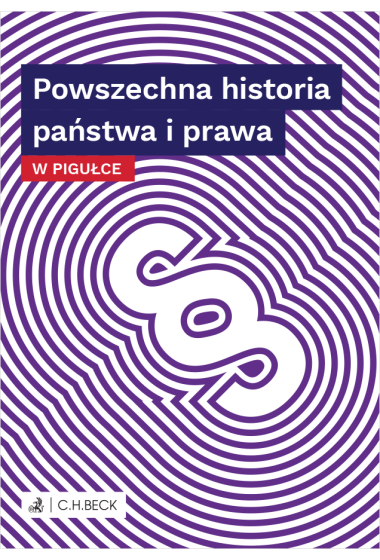 Powszechna historia państwa i prawa

W PIGUŁCE

§

C.H.BECK